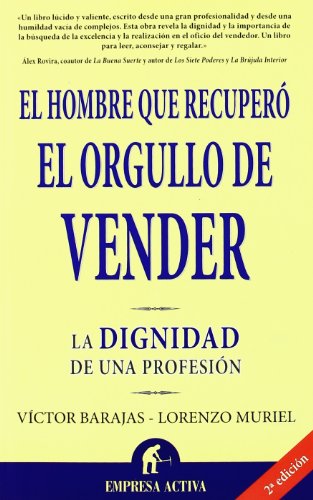 «Un libro lúcido y valiente, escrito desde una gran profesionalidad y desde una humildad vacía de complejos. Esta obra revela la dignidad y la importancia de la búsqueda de la excelencia y la realización en el oficio del vendedor. Un libro para leer, aconsejar y regalar.»

Álex Rovira, coautor de La Buena Suerte y autor de Los Siete Poderes y La Brújula Interior

EL HOMBRE QUE RECUPERÓ EL ORGULLO DE VENDER

LA DIGNIDAD DE UNA PROFESIÓN

VÍCTOR BARAJAS - LORENZO MURIEL

EMPRESA ACTIVA

2ª edición